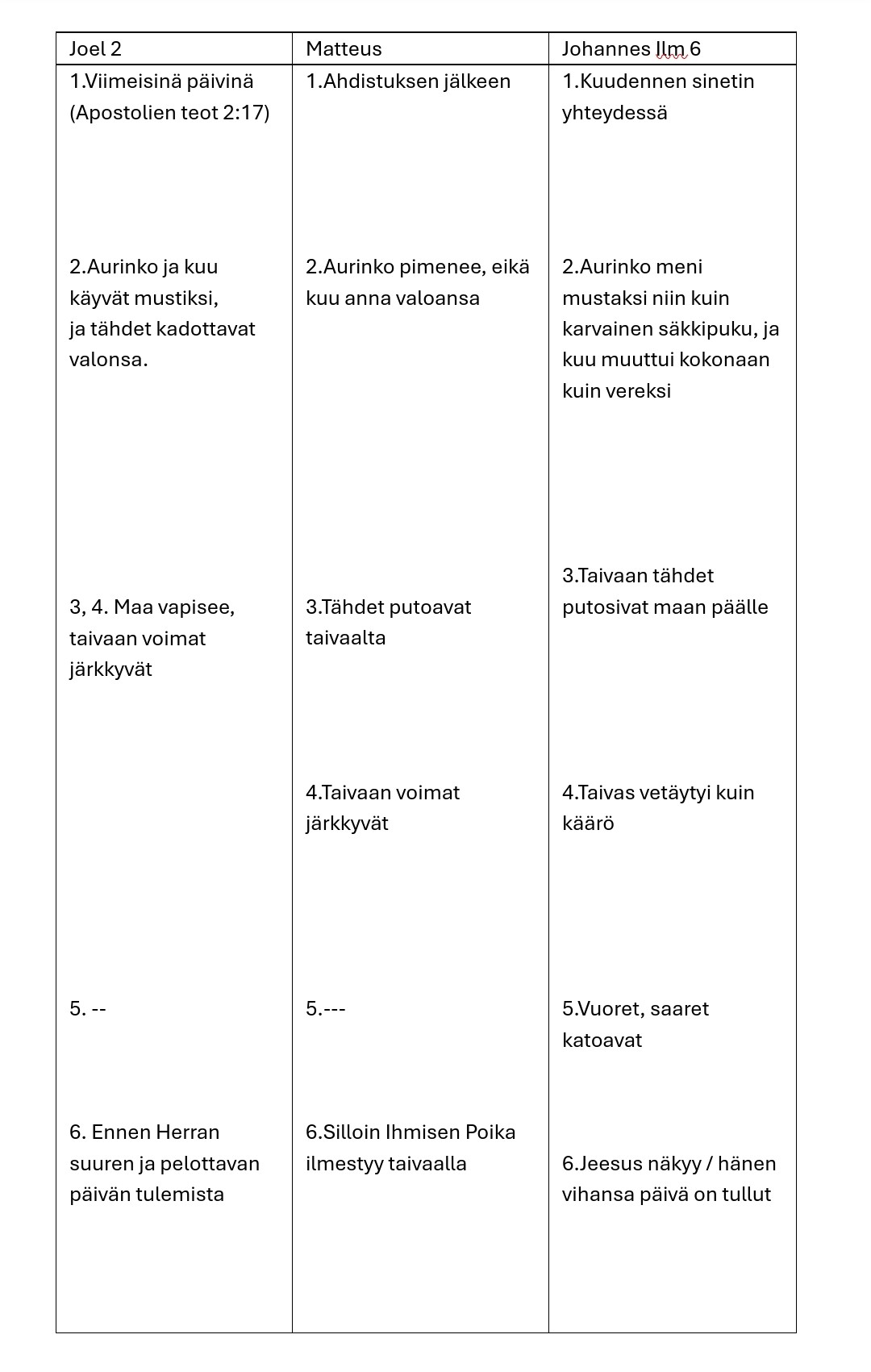 | Joel 2 | Matteus | Johannes Ilm 6 |
|---|---|---|
| 1.Viimeisinä päivinä (Apostolien teot 2:17) | 1.Ahdistuksen jälkeen | 1.Kuudennen sinetin yhteydessä |
| 2.Aurinko ja kuu käyvät mustiksi, ja tähdet kadottavat valonsa. | 2.Aurinko pimenee, eikä kuu anna valoansa | 2.Aurinko meni mustaksi niin kuin karvainen säkkipuku, ja kuu muuttui kokonaan kuin vereksi |
| 3, 4. Maa vapisee, taivaan voimat järkkyvät | 3.Tähdet putoavat taivaalta | 3.Taivaan tähdet putosivat maan päälle |
| | 4.Taivaan voimat järkkyvät | 4.Taivas vetäytyi kuin käärö |
| 5. -- | 5.--- | 5.Vuoret, saaret katoavat |
| 6. Ennen Herran suuren ja pelottavan päivän tulemista | 6.Silloin Ihmisen Poika ilmestyy taivaalla | 6.Jeesus näkyy / hänen vihansa päivä on tullut |